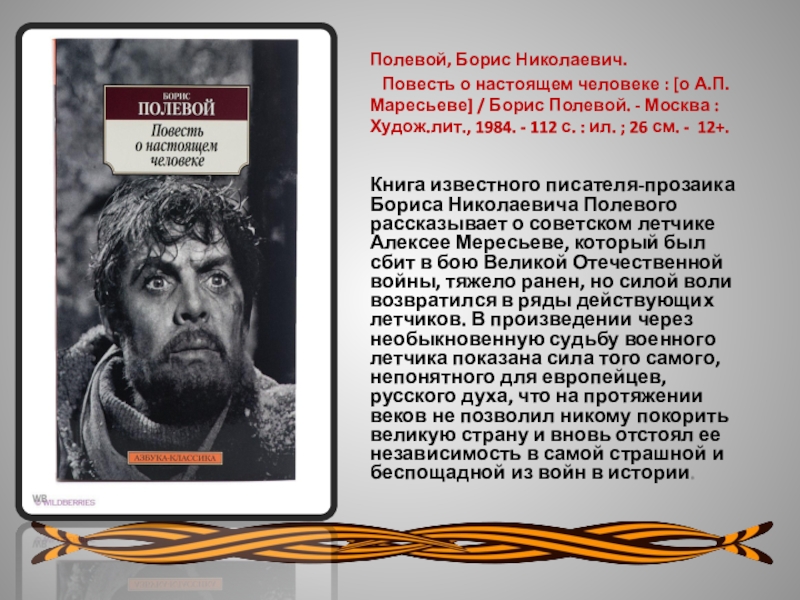 БОРИС
ПОЛЕВОЙ
Повесть о настоящем человеке

АЗБУКА-КЛАССИКА

WB
WILDBERRIES

Полевой, Борис Николаевич.

Повесть о настоящем человеке : [о А.П. Маресьеве] / Борис Полевой. - Москва : Худож.лит., 1984. - 112 с. : ил. ; 26 см. - 12+.

Книга известного писателя-прозаика Бориса Николаевича Полевого рассказывает о советском летчике Алексее Мересьеве, который был сбит в бою Великой Отечественной войны, тяжело ранен, но силой воли возвратился в ряды действующих летчиков. В произведении через необыкновенную судьбу военного летчика показана сила того самого, непонятного для европейцев, русского духа, что на протяжении веков не позволил никому покорить великую страну и вновь отстоял ее независимость в самой страшной и беспощадной из войн в истории.